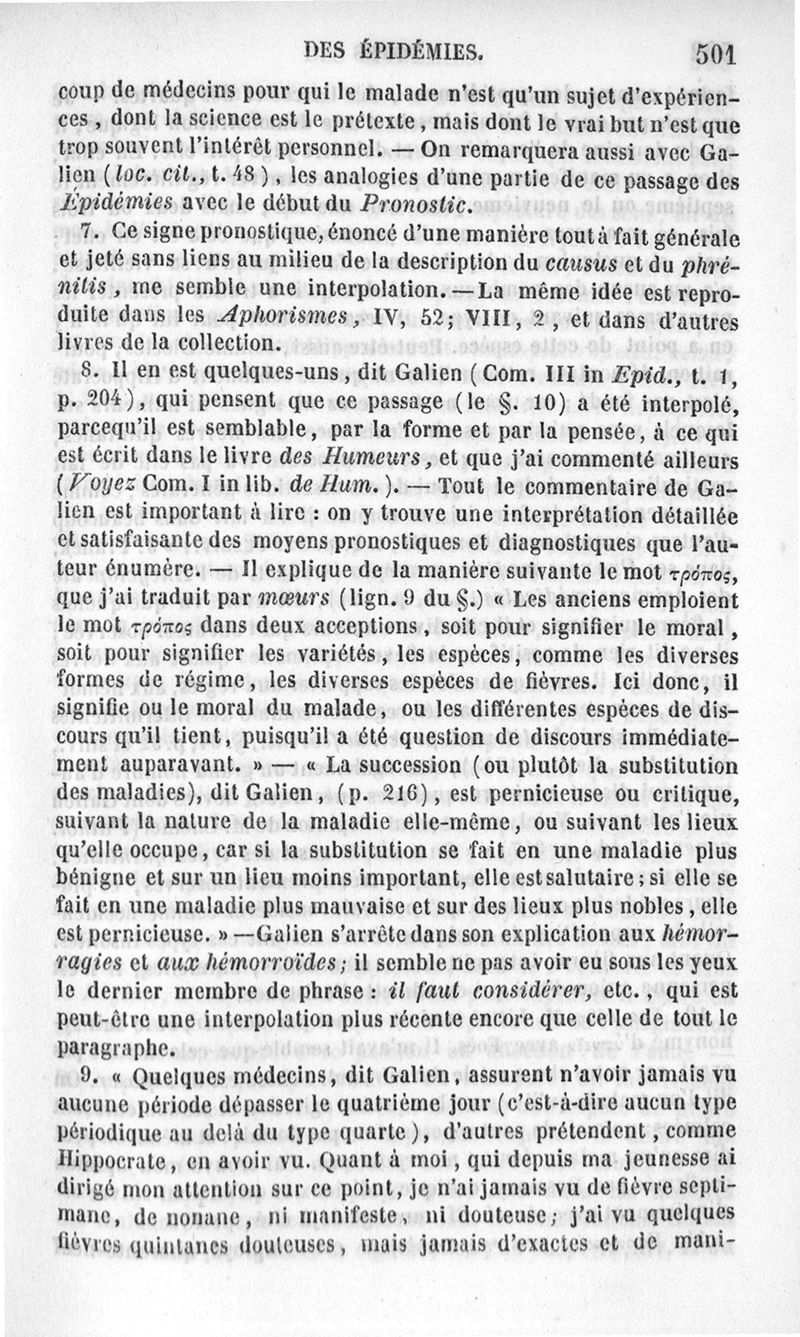 DES ÉPIDÉMIES. 501

coup de médecins pour qui le malade n'est qu'un sujet d'expériences, dont la science est le prétexte, mais dont le vrai but n'est que trop souvent l'intérêt personnel. — On remarquera aussi avec Galien (loc. cit., t. 48), les analogies d'une partie de ce passage des Épidémies avec le début du Pronostic.

7. Ce signe pronostique, énoncé d'une manière tout à fait générale et jeté sans liens au milieu de la description du causus et du phrénitis, me semble une interpolation. — La même idée est reproduite dans les Aphorismes, IV, 52; VIII, 2, et dans d'autres livres de la collection.

8. Il en est quelques-uns, dit Galien (Com. III in Epid., t. 1, p. 204), qui pensent que ce passage (le §. 10) a été interpolé, parcequ'il est semblable, par la forme et par la pensée, à ce qui est écrit dans le livre des Humeurs, et que j'ai commenté ailleurs (Voyez Com. I in lib. de Hum.). — Tout le commentaire de Galien est important à lire : on y trouve une interprétation détaillée et satisfaisante des moyens pronostiques et diagnostiques que l'auteur énumère. — Il explique de la manière suivante le mot τρόπος, que j'ai traduit par mœurs (lign. 9 du §.) « Les anciens emploient le mot τρόπος dans deux acceptions, soit pour signifier le moral, soit pour signifier les variétés, les espèces, comme les diverses formes de régime, les diverses espèces de fièvres. Ici donc, il signifie ou le moral du malade, ou les différentes espèces de discours qu'il tient, puisqu'il a été question de discours immédiatement auparavant. » — « La succession (ou plutôt la substitution des maladies), dit Galien, (p. 216), est pernicieuse ou critique, suivant la nature de la maladie elle-même, ou suivant les lieux qu'elle occupe, car si la substitution se fait en une maladie plus bénigne et sur un lieu moins important, elle est salutaire; si elle se fait en une maladie plus mauvaise et sur des lieux plus nobles, elle est pernicieuse. » — Galien s'arrête dans son explication aux hémorragies et aux hémorroïdes; il semble ne pas avoir eu sous les yeux le dernier membre de phrase : il faut considérer, etc., qui est peut-être une interpolation plus récente encore que celle de tout le paragraphe.

9. « Quelques médecins, dit Galien, assurent n'avoir jamais vu aucune période dépasser le quatrième jour (c'est-à-dire aucun type périodique au delà du type quarte), d'autres prétendent, comme Hippocrate, en avoir vu. Quant à moi, qui depuis ma jeunesse ai dirigé mon attention sur ce point, je n'ai jamais vu de fièvre septimane, de nonane, ni manifeste, ni douteuse; j'ai vu quelques fièvres quintanes douteuses, mais jamais d'exactes et de mani-